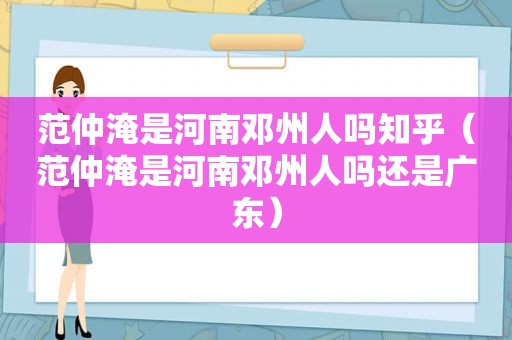 范仲淹是河南邓州人吗知乎（范仲淹是河南邓州人吗还是广东）